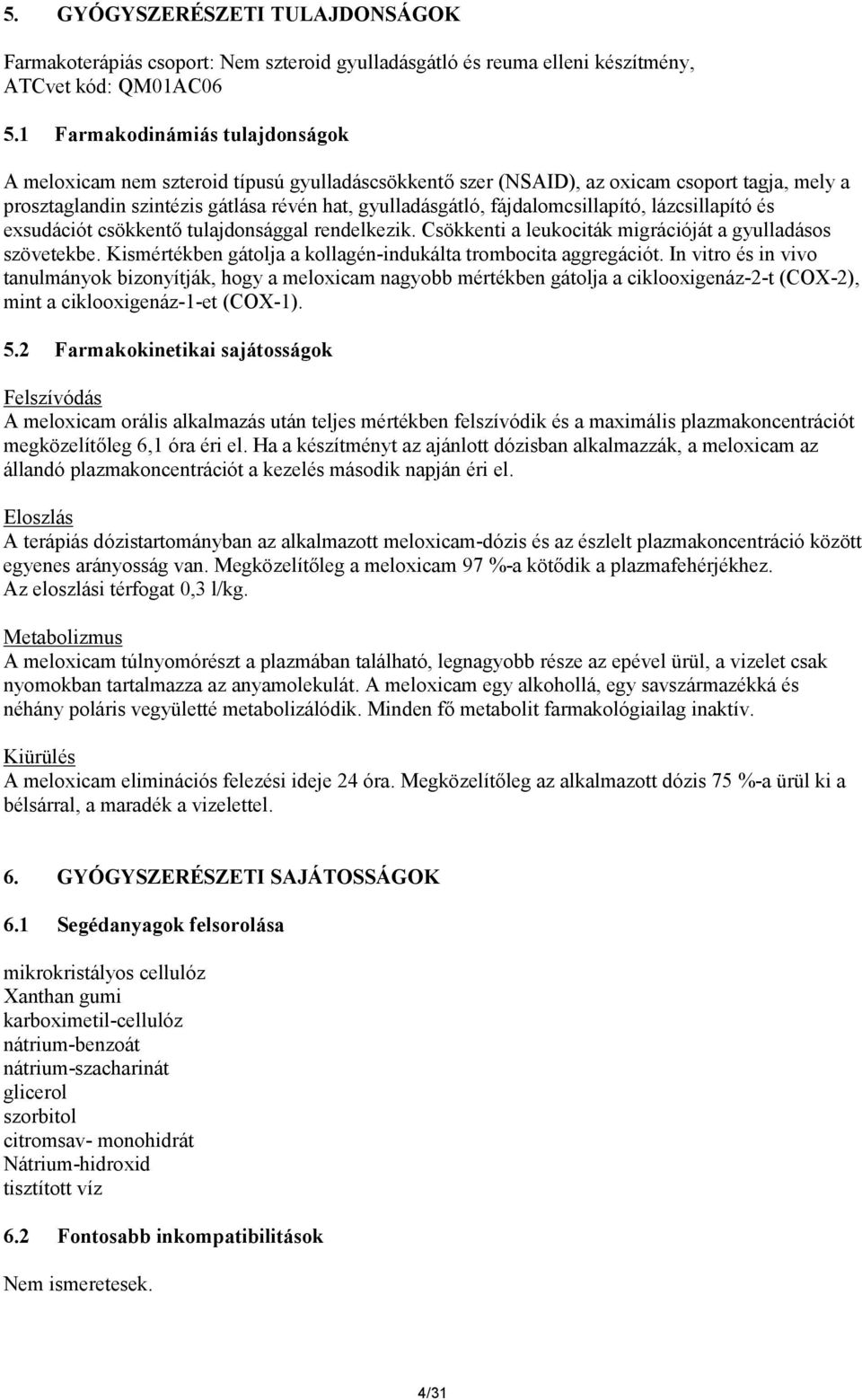 5. GYÓGYSZERÉSZETI TULAJDONSÁGOK

Farmakoterápiás csoport: Nem szteroid gyulladásgátló és reuma elleni készítmény, ATCvet kód: QM01AC06

5.1 Farmakodinámiás tulajdonságok

A meloxicam nem szteroid típusú gyulladáscsökkentő szer (NSAID), az oxicam csoport tagja, mely a prosztaglandin szintézis gátlása révén hat, gyulladásgátló, fájdalomcsillapító, lázcsillapító és exsudációt csökkentő tulajdonsággal rendelkezik. Csökkenti a leukociták migrációját a gyulladásos szövetekbe. Kismértékben gátolja a kollagén-indukálta trombocita aggregációt. In vitro és in vivo tanulmányok bizonyítják, hogy a meloxicam nagyobb mértékben gátolja a ciklooxigenáz-2-t (COX-2), mint a ciklooxigenáz-1-et (COX-1).

5.2 Farmakokinetikai sajátosságok

Felszívódás
A meloxicam orális alkalmazás után teljes mértékben felszívódik és a maximális plazmakoncentrációt megközelítőleg 6,1 óra éri el. Ha a készítményt az ajánlott dózisban alkalmazzák, a meloxicam az állandó plazmakoncentrációt a kezelés második napján éri el.

Eloszlás
A terápiás dózistartományban az alkalmazott meloxicam-dózis és az észlelt plazmakoncentráció között egyenes arányosság van. Megközelítőleg a meloxicam 97 %-a kötődik a plazmafehérjékhez. Az eloszlási térfogat 0,3 l/kg.

Metabolizmus
A meloxicam túlnyomórészt a plazmában található, legnagyobb része az epével ürül, a vizelet csak nyomokban tartalmazza az anyamolekulát. A meloxicam egy alkohollá, egy savszármazékká és néhány poláris vegyületté metabolizálódik. Minden fő metabolit farmakológiailag inaktív.

Kiürülés
A meloxicam eliminációs felezési ideje 24 óra. Megközelítőleg az alkalmazott dózis 75 %-a ürül ki a bélsárral, a maradék a vizelettel.

6. GYÓGYSZERÉSZETI SAJÁTOSSÁGOK

6.1 Segédanyagok felsorolása

mikrokristályos cellulóz
Xanthan gumi
karboximetil-cellulóz
nátrium-benzoát
nátrium-szacharinát
glicerol
szorbitol
citromsav- monohidrát
Nátrium-hidroxid
tisztított víz

6.2 Fontosabb inkompatibilitások

Nem ismeretesek.

4/31